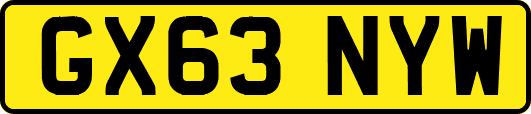 GX63 NYW